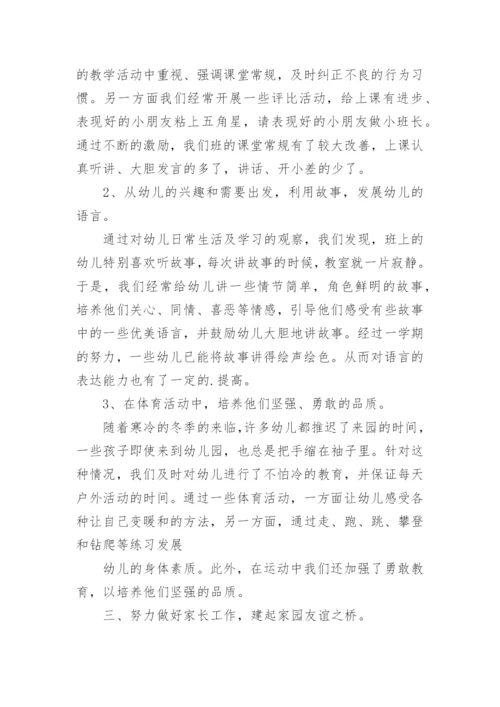 的教学活动中重视、强调课堂常规，及时纠正不良的行为习惯。另一方面我们经常开展一些评比活动，给上课有进步、表现好的小朋友粘上五角星，请表现好的小朋友做小班长。通过不断的激励，我们班的课堂常规有了较大改善，上课认真听讲、大胆发言的多了，讲话、开小差的少了。

2、从幼儿的兴趣和需要出发，利用故事，发展幼儿的语言。

通过对幼儿日常生活及学习的观察，我们发现，班上的幼儿特别喜欢听故事，每次讲故事的时候，教室就一片寂静。于是，我们经常给幼儿讲一些情节简单，角色鲜明的故事，培养他们关心、同情、喜恶等情感，引导他们感受有些故事中的一些优美语言，并鼓励幼儿大胆地讲故事。经过一学期的努力，一些幼儿已能将故事讲得绘声绘色。从而对语言的表达能力也有了一定的.提高。

3、在体育活动中，培养他们坚强、勇敢的品质。

随着寒冷的冬季的来临，许多幼儿都推迟了来园的时间，一些孩子即使来到幼儿园，也总是把手缩在袖子里。针对这种情况，我们及时对幼儿进行了不怕冷的教育，并保证每天户外活动的时间。通过一些体育活动，一方面让幼儿感受各种让自己变暖和的方法，另一方面，通过走、跑、跳、攀登和钻爬等练习发展

幼儿的身体素质。此外，在运动中我们还加强了勇敢教育，以培养他们坚强的品质。

三、努力做好家长工作，建起家园友谊之桥。